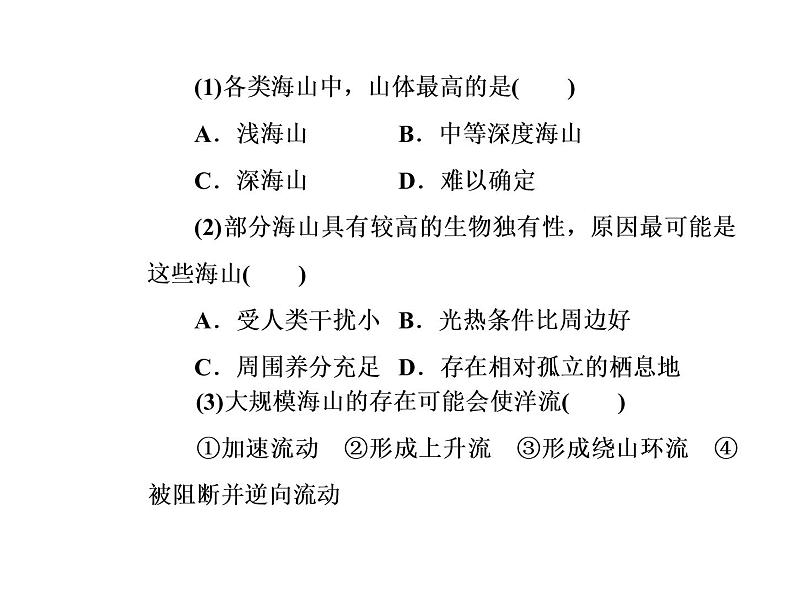 (1)各类海山中，山体最高的是(　　)

A．浅海山　　　B．中等深度海山

C．深海山　　　D．难以确定

(2)部分海山具有较高的生物独有性，原因最可能是这些海山(　　)

A．受人类干扰小　B．光热条件比周边好

C．周围养分充足　D．存在相对孤立的栖息地

(3)大规模海山的存在可能会使洋流(　　)

①加速流动　②形成上升流　③形成绕山环流　④被阻断并逆向流动